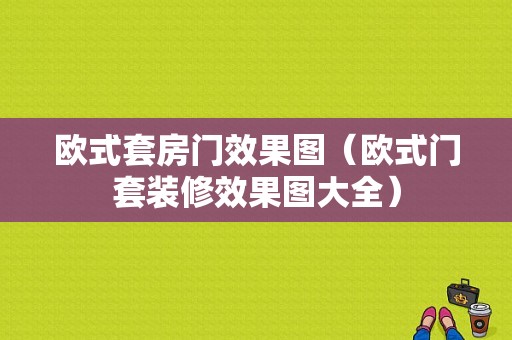 欧式套房门效果图（欧式门套装修效果图大全）